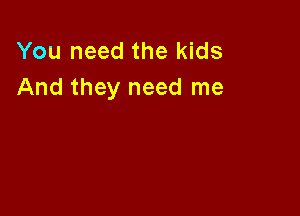 You need the kids
And they need me